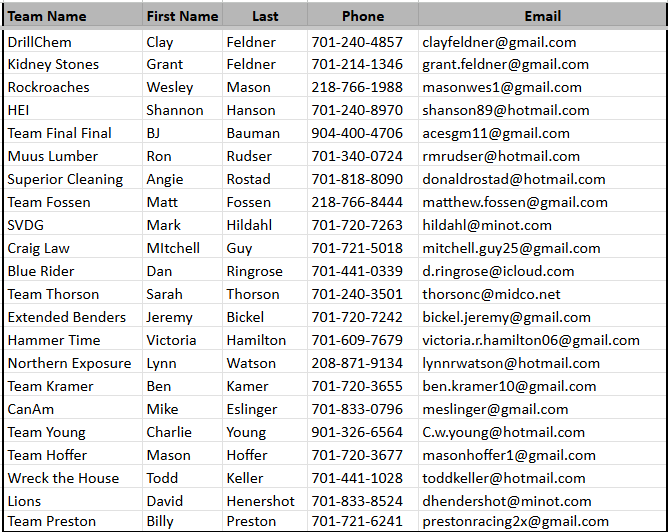 | Team Name | First Name | Last | Phone | Email |
|---|---|---|---|---|
| DrillChem | Clay | Feldner | 701-240-4857 | clayfeldner@gmail.com |
| Kidney Stones | Grant | Feldner | 701-214-1346 | grant.feldner@gmail.com |
| Rockroaches | Wesley | Mason | 218-766-1988 | masonwes1@gmail.com |
| HEI | Shannon | Hanson | 701-240-8970 | shanson89@hotmail.com |
| Team Final Final | BJ | Bauman | 904-400-4706 | acesgm11@gmail.com |
| Muus Lumber | Ron | Rudser | 701-340-0724 | rmrudser@hotmail.com |
| Superior Cleaning | Angie | Rostad | 701-818-8090 | donaldrostad@hotmail.com |
| Team Fossen | Matt | Fossen | 218-766-8444 | matthew.fossen@gmail.com |
| SVDG | Mark | Hildahl | 701-720-7263 | hildahl@minot.com |
| Craig Law | MItchell | Guy | 701-721-5018 | mitchell.guy25@gmail.com |
| Blue Rider | Dan | Ringrose | 701-441-0339 | d.ringrose@icloud.com |
| Team Thorson | Sarah | Thorson | 701-240-3501 | thorsonc@midco.net |
| Extended Benders | Jeremy | Bickel | 701-720-7242 | bickel.jeremy@gmail.com |
| Hammer Time | Victoria | Hamilton | 701-609-7679 | victoria.r.hamilton06@gmail.com |
| Northern Exposure | Lynn | Watson | 208-871-9134 | lynnrwatson@hotmail.com |
| Team Kramer | Ben | Kamer | 701-720-3655 | ben.kramer10@gmail.com |
| CanAm | Mike | Eslinger | 701-833-0796 | meslinger@gmail.com |
| Team Young | Charlie | Young | 901-326-6564 | C.w.young@hotmail.com |
| Team Hoffer | Mason | Hoffer | 701-720-3677 | masonhoffer1@gmail.com |
| Wreck the House | Todd | Keller | 701-441-1028 | toddkeller@hotmail.com |
| Lions | David | Henershot | 701-833-8524 | dhendershot@minot.com |
| Team Preston | Billy | Preston | 701-721-6241 | prestonracing2x@gmail.com |